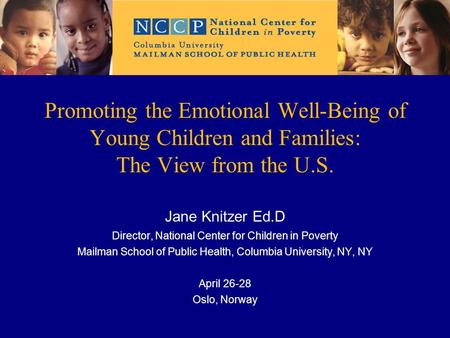 NCCP National Center for Children in Poverty
Columbia University
MAILMAN SCHOOL OF PUBLIC HEALTH

Promoting the Emotional Well-Being of Young Children and Families: The View from the U.S.

Jane Knitzer Ed.D
Director, National Center for Children in Poverty
Mailman School of Public Health, Columbia University, NY, NY

April 26-28
Oslo, Norway